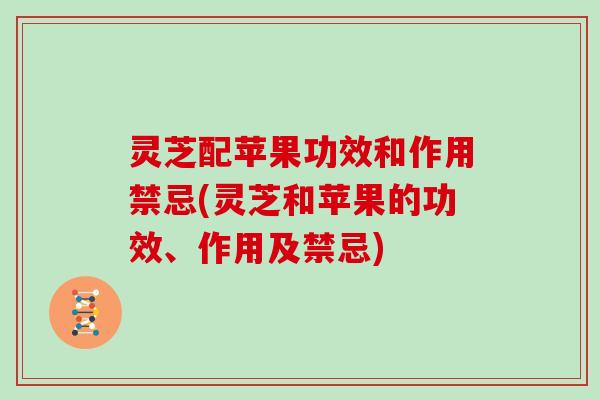 灵芝配苹果功效和作用禁忌(灵芝和苹果的功效、作用及禁忌)